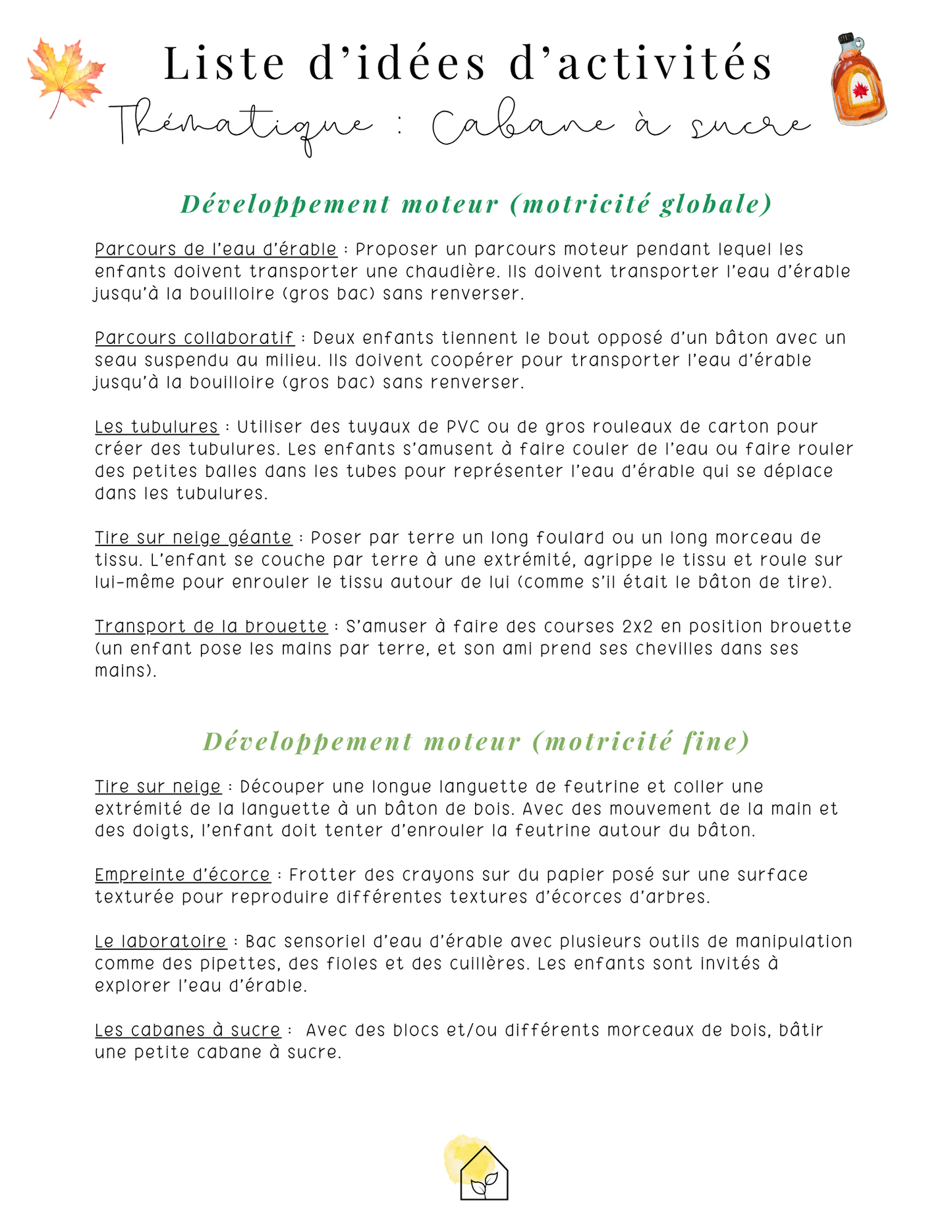 Liste d'idées d'activités

Thématique : Cabane à sucre

Développement moteur (motricité globale)

Parcours de l'eau d'érable : Proposer un parcours moteur pendant lequel les enfants doivent transporter une chaudière. Ils doivent transporter l'eau d'érable jusqu'à la bouilloire (gros bac) sans renverser.

Parcours collaboratif : Deux enfants tiennent le bout opposé d'un bâton avec un seau suspendu au milieu. Ils doivent coopérer pour transporter l'eau d'érable jusqu'à la bouilloire (gros bac) sans renverser.

Les tubulures : Utiliser des tuyaux de PVC ou de gros rouleaux de carton pour créer des tubulures. Les enfants s'amusent à faire couler de l'eau ou faire rouler des petites balles dans les tubes pour représenter l'eau d'érable qui se déplace dans les tubulures.

Tire sur neige géante : Poser par terre un long foulard ou un long morceau de tissu. L'enfant se couche par terre à une extrémité, agrippe le tissu et roule sur lui-même pour enrouler le tissu autour de lui (comme s'il était le bâton de tire).

Transport de la brouette : S'amuser à faire des courses 2x2 en position brouette (un enfant pose les mains par terre, et son ami prend ses chevilles dans ses mains).

Développement moteur (motricité fine)

Tire sur neige : Découper une longue languette de feutrine et coller une extrémité de la languette à un bâton de bois. Avec des mouvement de la main et des doigts, l'enfant doit tenter d'enrouler la feutrine autour du bâton.

Empreinte d'écorce : Frotter des crayons sur du papier posé sur une surface texturée pour reproduire différentes textures d'écorces d'arbres.

Le laboratoire : Bac sensoriel d'eau d'érable avec plusieurs outils de manipulation comme des pipettes, des fioles et des cuillères. Les enfants sont invités à explorer l'eau d'érable.

Les cabanes à sucre : Avec des blocs et/ou différents morceaux de bois, bâtir une petite cabane à sucre.